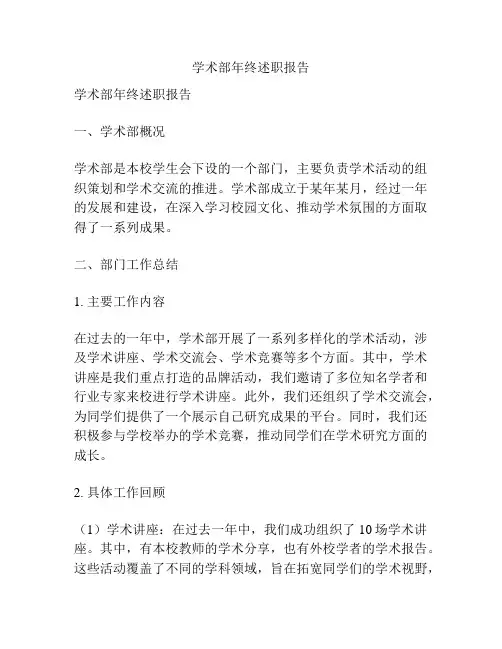 学术部年终述职报告

学术部年终述职报告

一、学术部概况

学术部是本校学生会下设的一个部门，主要负责学术活动的组织策划和学术交流的推进。学术部成立于某年某月，经过一年的发展和建设，在深入学习校园文化、推动学术氛围的方面取得了一系列成果。

二、部门工作总结

1. 主要工作内容

在过去的一年中，学术部开展了一系列多样化的学术活动，涉及学术讲座、学术交流会、学术竞赛等多个方面。其中，学术讲座是我们重点打造的品牌活动，我们邀请了多位知名学者和行业专家来校进行学术讲座。此外，我们还组织了学术交流会，为同学们提供了一个展示自己研究成果的平台。同时，我们还积极参与学校举办的学术竞赛，推动同学们在学术研究方面的成长。

2. 具体工作回顾

（1）学术讲座：在过去一年中，我们成功组织了 10 场学术讲座。其中，有本校教师的学术分享，也有外校学者的学术报告。这些活动覆盖了不同的学科领域，旨在拓宽同学们的学术视野，